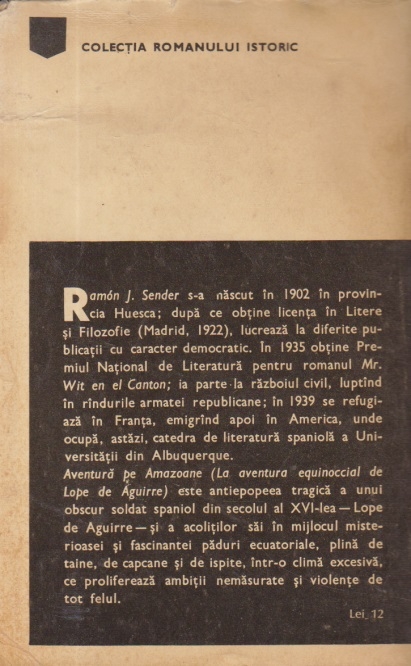 COLECȚIA ROMANULUI ISTORIC

Ramón J. Sender s-a născut în 1902 în provincia Huesca; după ce obține licența în Litere și Filozofie (Madrid, 1922), lucrează la diferite publicații cu caracter democratic. În 1935 obține Premiul Național de Literatură pentru romanul Mr. Wit en el Canton; ia parte la războiul civil, luptînd în rîndurile armatei republicane; în 1939 se refugiază în Franța, emigrînd apoi în America, unde ocupă, astăzi, catedra de literatură spaniolă a Universității din Albuquerque.
Aventură pe Amazoane (La aventura equinoccial de Lope de Aguirre) este antiepopeea tragică a unui obscur soldat spaniol din secolul al XVI-lea — Lope de Aguirre — și a acoliților săi în mijlocul misterioasei și fascinantei păduri ecuatoriale, plină de taine, de capcane și de ispite, într-o climă excesivă, ce proliferează ambiții nemăsurate și violențe de tot felul.

Lei 12